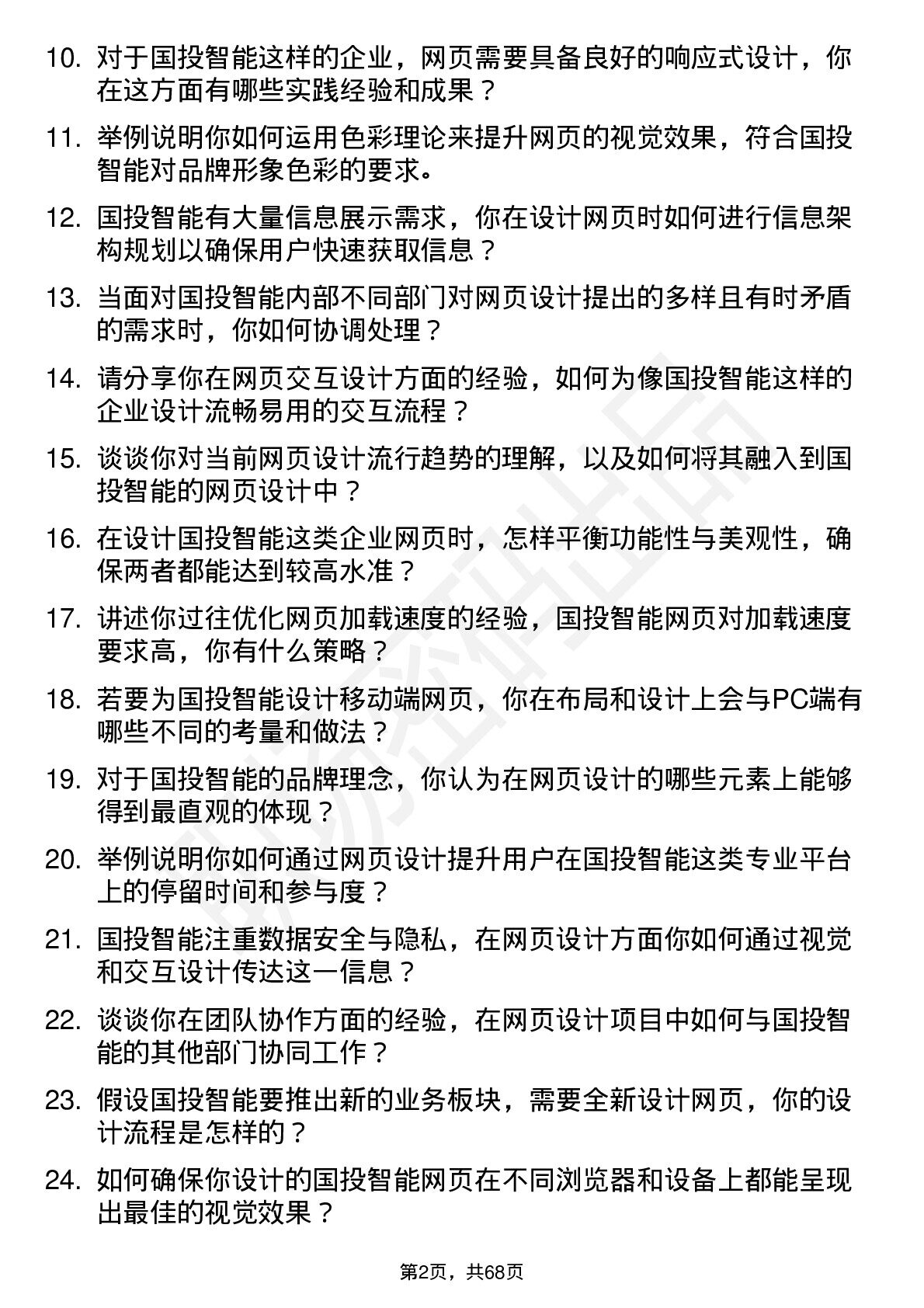 10. 对于国投智能这样的企业，网页需要具备良好的响应式设计，你在这方面有哪些实践经验和成果？

11. 举例说明你如何运用色彩理论来提升网页的视觉效果，符合国投智能对品牌形象色彩的要求。

12. 国投智能有大量信息展示需求，你在设计网页时如何进行信息架构规划以确保用户快速获取信息？

13. 当面对国投智能内部不同部门对网页设计提出的多样且有时矛盾的需求时，你如何协调处理？

14. 请分享你在网页交互设计方面的经验，如何为像国投智能这样的企业设计流畅易用的交互流程？

15. 谈谈你对当前网页设计流行趋势的理解，以及如何将其融入到国投智能的网页设计中？

16. 在设计国投智能这类企业网页时，怎样平衡功能性与美观性，确保两者都能达到较高水准？

17. 讲述你过往优化网页加载速度的经验，国投智能网页对加载速度要求高，你有什么策略？

18. 若要为国投智能设计移动端网页，你在布局和设计上会与PC端有哪些不同的考量和做法？

19. 对于国投智能的品牌理念，你认为在网页设计的哪些元素上能够得到最直观的体现？

20. 举例说明你如何通过网页设计提升用户在国投智能这类专业平台上的停留时间和参与度？

21. 国投智能注重数据安全与隐私，在网页设计方面你如何通过视觉和交互设计传达这一信息？

22. 谈谈你在团队协作方面的经验，在网页设计项目中如何与国投智能的其他部门协同工作？

23. 假设国投智能要推出新的业务板块，需要全新设计网页，你的设计流程是怎样的？

24. 如何确保你设计的国投智能网页在不同浏览器和设备上都能呈现出最佳的视觉效果？

第2页，共68页